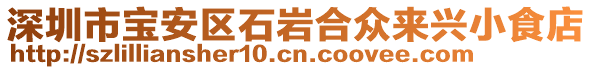 深圳市宝安区石岩合众来兴小食店
http://szlilliansher10.cn.coovee.com